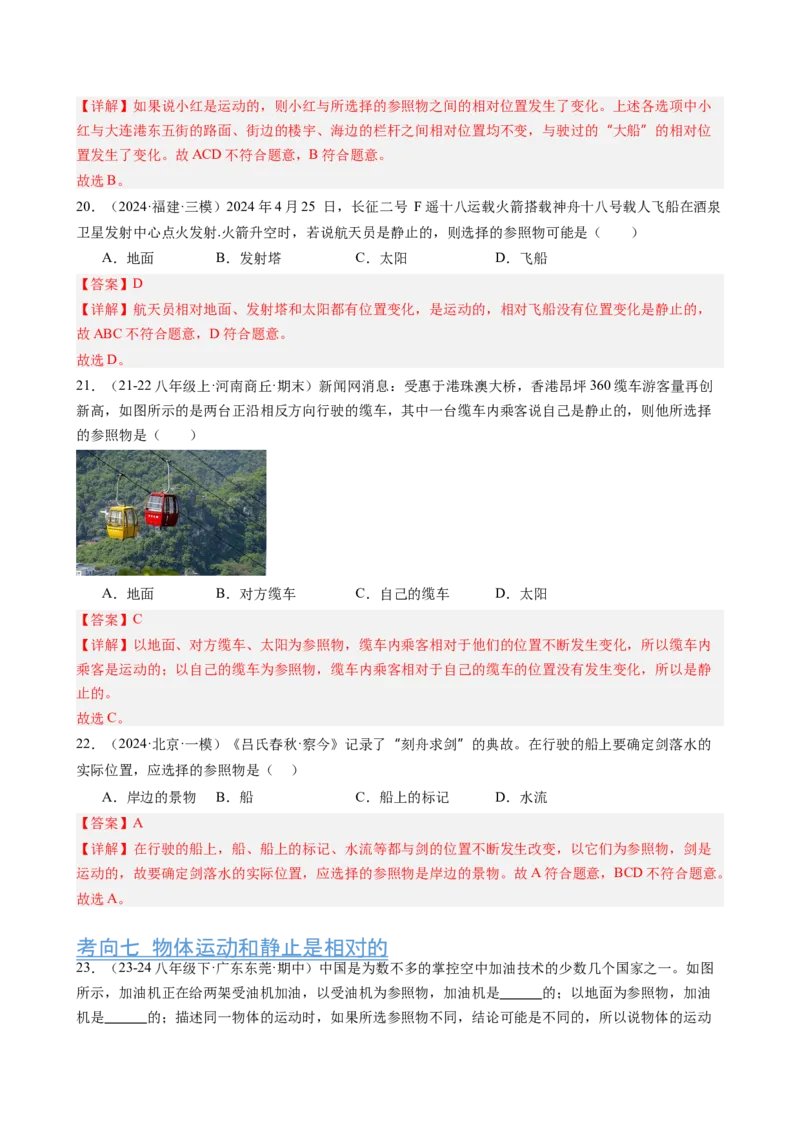 【详解】如果说小红是运动的，则小红与所选择的参照物之间的相对位置发生了变化。上述各选项中小红与大连港东五街的路面、街边的楼宇、海边的栏杆之间相对位置均不变，与驶过的“大船”的相对位置发生了变化。故 ACD 不符合题意，B 符合题意。
故选 B。

20．（2024·福建·三模）2024 年 4 月 25 日，长征二号 F 遥十八运载火箭搭载神舟十八号载人飞船在酒泉卫星发射中心点火发射.火箭升空时，若说航天员是静止的，则选择的参照物可能是（　　）

A．地面　　B．发射塔　　C．太阳　　D．飞船

【答案】D
【详解】航天员相对地面、发射塔和太阳都有位置变化，是运动的，相对飞船没有位置变化是静止的，故 ABC 不符合题意，D 符合题意。
故选 D。

21．（21-22 八年级上·河南商丘·期末）新闻网消息：受惠于港珠澳大桥，香港昂坪 360 缆车游客量再创新高，如图所示的是两台正沿相反方向行驶的缆车，其中一台缆车内乘客说自己是静止的，则他所选择的参照物是（　　）

A．地面　　B．对方缆车　　C．自己的缆车　　D．太阳

【答案】C
【详解】以地面、对方缆车、太阳为参照物，缆车内乘客相对于他们的位置不断发生变化，所以缆车内乘客是运动的；以自己的缆车为参照物，缆车内乘客相对于自己的缆车的位置没有发生变化，所以是静止的。
故选 C。

22．（2024·北京·一模）《吕氏春秋·察今》记录了“刻舟求剑”的典故。在行驶的船上要确定剑落水的实际位置，应选择的参照物是（　）

A．岸边的景物　B．船　　C．船上的标记　　D．水流

【答案】A
【详解】在行驶的船上，船、船上的标记、水流等都与剑的位置不断发生改变，以它们为参照物，剑是运动的，故要确定剑落水的实际位置，应选择的参照物是岸边的景物。故 A 符合题意，BCD 不符合题意。
故选 A。

考向七 物体运动和静止是相对的

23．（23-24 八年级下·广东东莞·期中）中国是为数不多的掌控空中加油技术的少数几个国家之一。如图所示，加油机正在给两架受油机加油，以受油机为参照物，加油机是______的；以地面为参照物，加油机是______的；描述同一物体的运动时，如果所选参照物不同，结论可能是不同的，所以说物体的运动